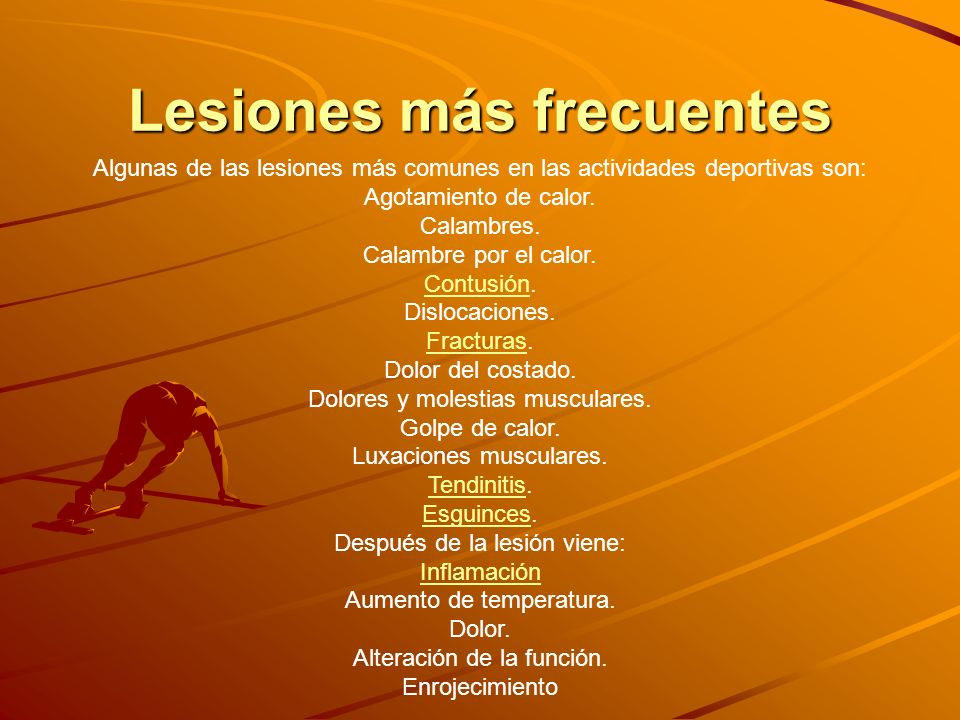 Lesiones más frecuentes

Algunas de las lesiones más comunes en las actividades deportivas son:
Agotamiento de calor.
Calambres.
Calambre por el calor.
Contusión.
Dislocaciones.
Fracturas.
Dolor del costado.
Dolores y molestias musculares.
Golpe de calor.
Luxaciones musculares.
Tendinitis.
Esguinces.
Después de la lesión viene:
Inflamación
Aumento de temperatura.
Dolor.
Alteración de la función.
Enrojecimiento